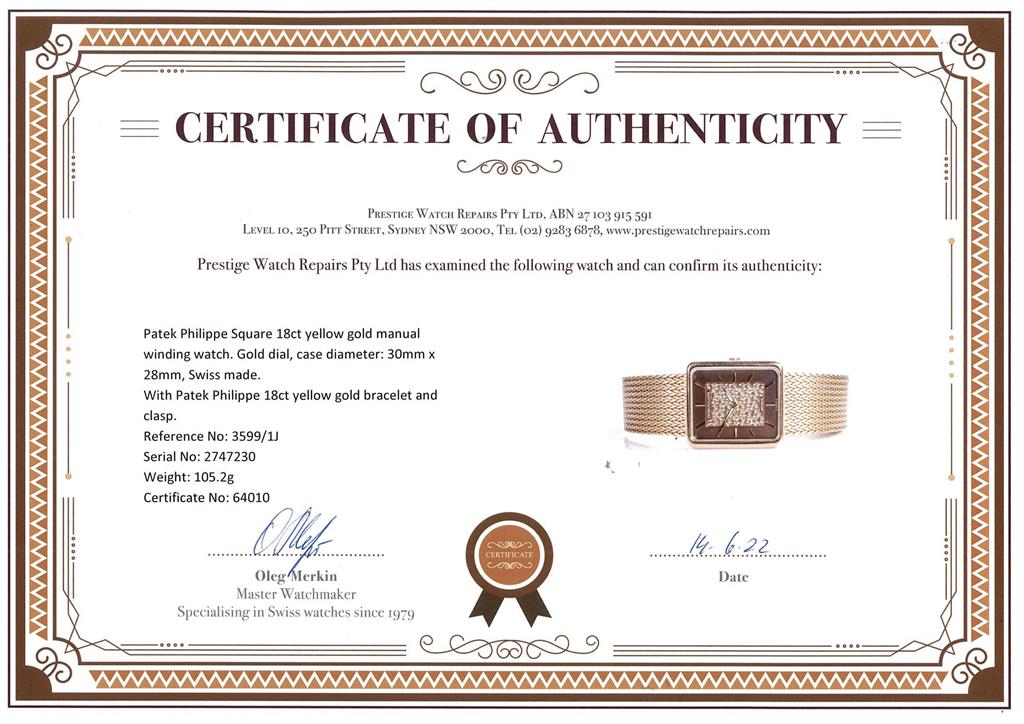 CERTIFICATE OF AUTHENTICITY

Prestige Watch Repairs Pty Ltd, ABN 27 103 915 591
Level 10, 250 Pitt Street, Sydney NSW 2000, Tel (02) 9283 6878, www.prestigewatchrepairs.com

Prestige Watch Repairs Pty Ltd has examined the following watch and can confirm its authenticity:

Patek Philippe Square 18ct yellow gold manual winding watch. Gold dial, case diameter: 30mm x 28mm, Swiss made.
With Patek Philippe 18ct yellow gold bracelet and clasp.
Reference No: 3599/1J
Serial No: 2747230
Weight: 105.2g
Certificate No: 64010

Oleg Merkin
Master Watchmaker
Specialising in Swiss watches since 1979

CERTIFICATE

14. 6. 22
Date